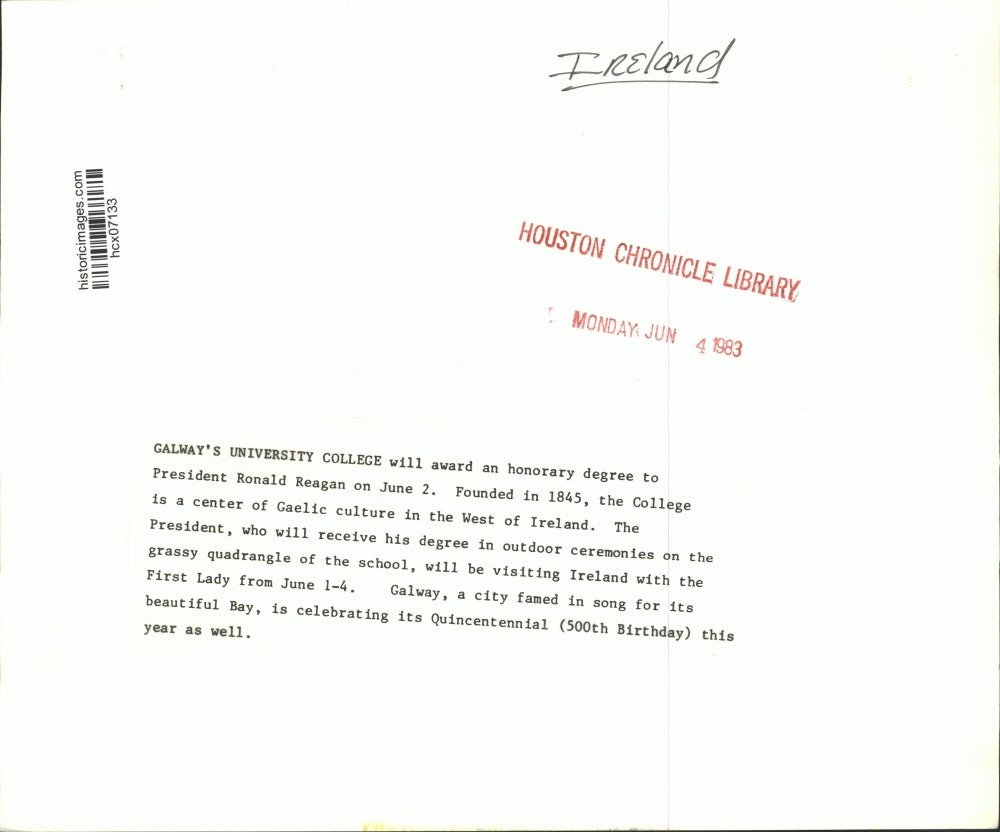 Ireland

historicimages.com
hcx07133

HOUSTON CHRONICLE LIBRARY

MONDAY JUN 4 1983

GALWAY'S UNIVERSITY COLLEGE will award an honorary degree to President Ronald Reagan on June 2. Founded in 1845, the College is a center of Gaelic culture in the West of Ireland. The President, who will receive his degree in outdoor ceremonies on the grassy quadrangle of the school, will be visiting Ireland with the First Lady from June 1-4. Galway, a city famed in song for its beautiful Bay, is celebrating its Quincentennial (500th Birthday) this year as well.